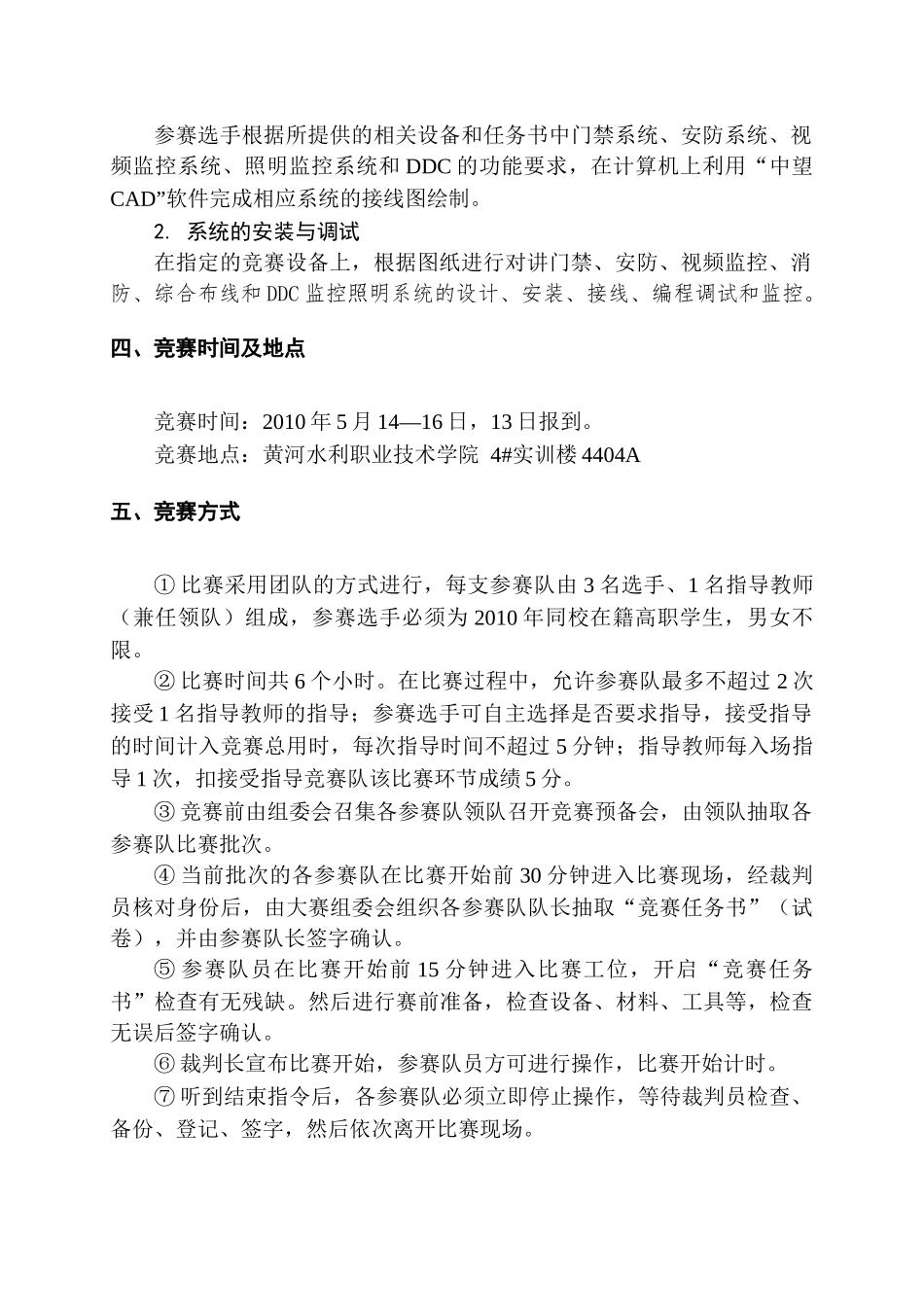 参赛选手根据所提供的相关设备和任务书中门禁系统、安防系统、视频监控系统、照明监控系统和 DDC 的功能要求，在计算机上利用“中望 CAD”软件完成相应系统的接线图绘制。

2. 系统的安装与调试

在指定的竞赛设备上，根据图纸进行对讲门禁、安防、视频监控、消防、综合布线和 DDC 监控照明系统的设计、安装、接线、编程调试和监控。

四、竞赛时间及地点

竞赛时间：2010 年 5 月 14—16 日，13 日报到。

竞赛地点：黄河水利职业技术学院 4#实训楼 4404A

五、竞赛方式

① 比赛采用团队的方式进行，每支参赛队由 3 名选手、1 名指导教师（兼任领队）组成，参赛选手必须为 2010 年同校在籍高职学生，男女不限。

② 比赛时间共 6 个小时。在比赛过程中，允许参赛队最多不超过 2 次接受 1 名指导教师的指导；参赛选手可自主选择是否要求指导，接受指导的时间计入竞赛总用时，每次指导时间不超过 5 分钟；指导教师每入场指导 1 次，扣接受指导竞赛队该比赛环节成绩 5 分。

③ 竞赛前由组委会召集各参赛队领队召开竞赛预备会，由领队抽取各参赛队比赛批次。

④ 当前批次的各参赛队在比赛开始前 30 分钟进入比赛现场，经裁判员核对身份后，由大赛组委会组织各参赛队队长抽取“竞赛任务书”（试卷），并由参赛队长签字确认。

⑤ 参赛队员在比赛开始前 15 分钟进入比赛工位，开启“竞赛任务书”检查有无残缺。然后进行赛前准备，检查设备、材料、工具等，检查无误后签字确认。

⑥ 裁判长宣布比赛开始，参赛队员方可进行操作，比赛开始计时。

⑦ 听到结束指令后，各参赛队必须立即停止操作，等待裁判员检查、备份、登记、签字，然后依次离开比赛现场。